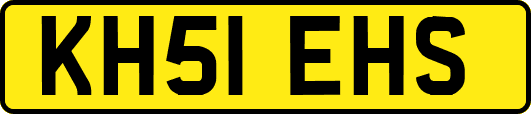 KH51 EHS